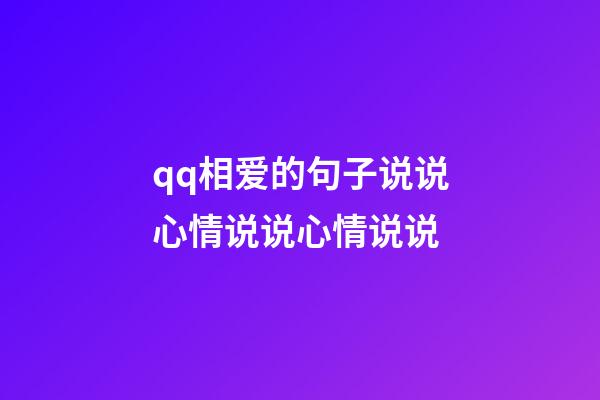 qq相爱的句子说说心情说说心情说说